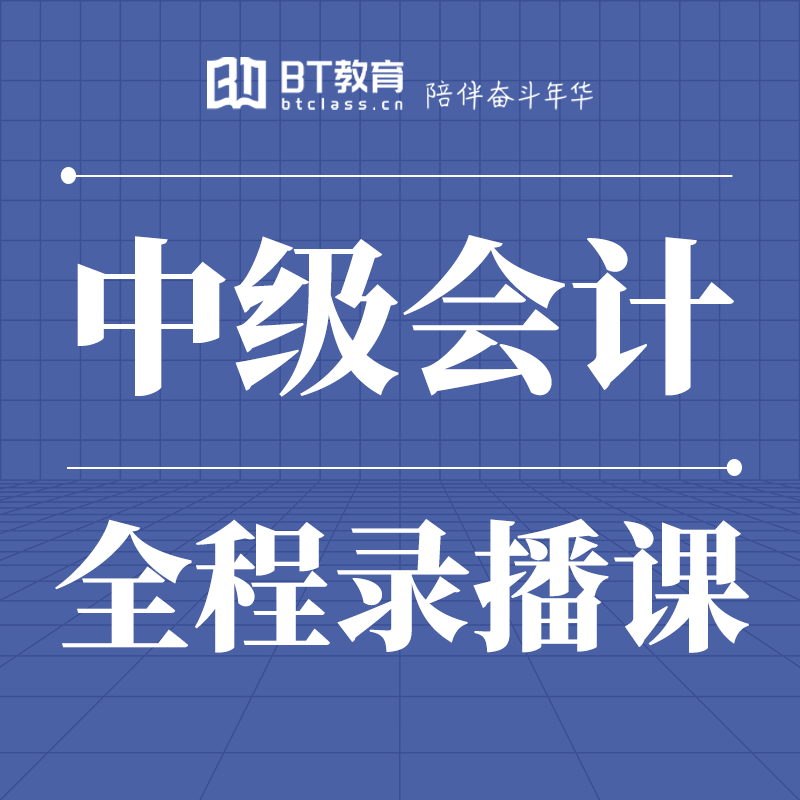 BT教育
btclass.cn
陪伴奋斗年华

中级会计

全程录播课